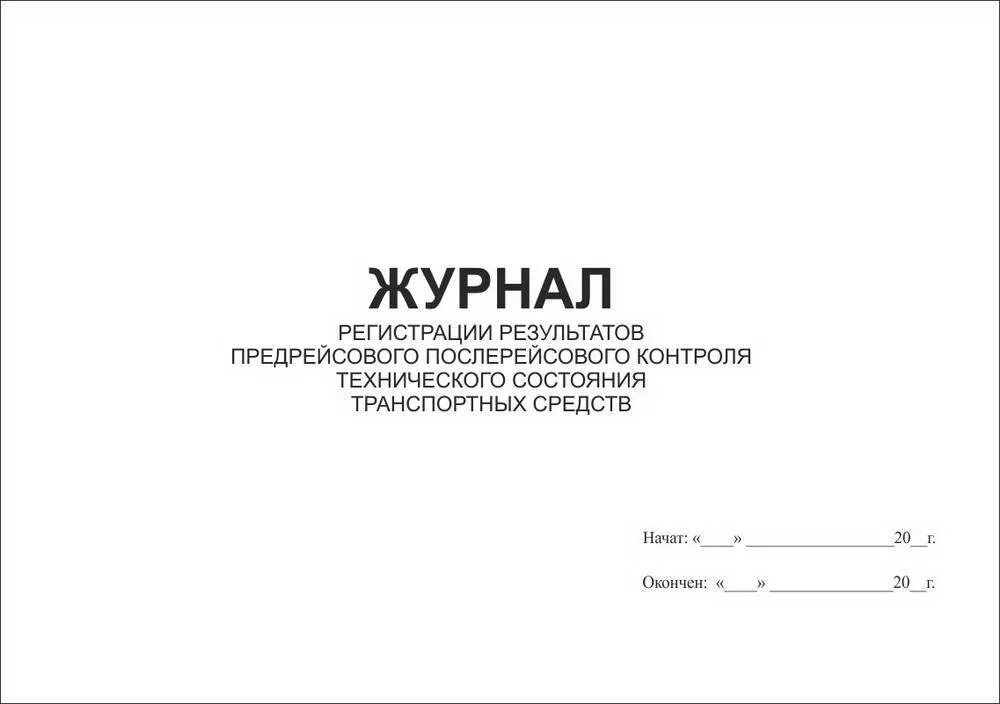 ЖУРНАЛ

РЕГИСТРАЦИИ РЕЗУЛЬТАТОВ
ПРЕДРЕЙСОВОГО ПОСЛЕРЕЙСОВОГО КОНТРОЛЯ
ТЕХНИЧЕСКОГО СОСТОЯНИЯ
ТРАНСПОРТНЫХ СРЕДСТВ

Начат: «____» ____20____г.

Окончен: «____» ____20____г.